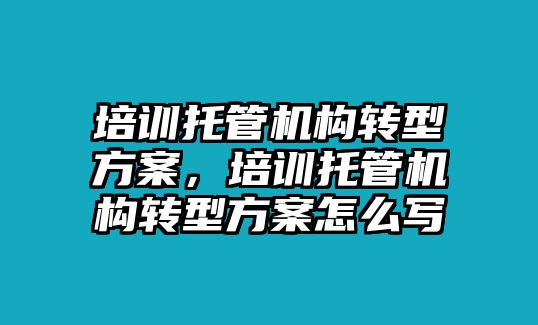 培训托管机构转型方案，培训托管机构转型方案怎么写